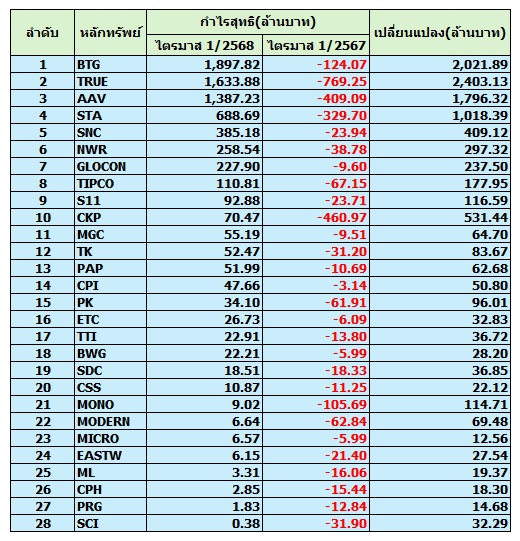 | ลำดับ | หลักทรัพย์ | กำไรสุทธิ(ล้านบาท) ไตรมาส 1/2568 | กำไรสุทธิ(ล้านบาท) ไตรมาส 1/2567 | เปลี่ยนแปลง(ล้านบาท) |
|---|---|---|---|---|
| 1 | BTG | 1,897.82 | -124.07 | 2,021.89 |
| 2 | TRUE | 1,633.88 | -769.25 | 2,403.13 |
| 3 | AAV | 1,387.23 | -409.09 | 1,796.32 |
| 4 | STA | 688.69 | -329.70 | 1,018.39 |
| 5 | SNC | 385.18 | -23.94 | 409.12 |
| 6 | NWR | 258.54 | -38.78 | 297.32 |
| 7 | GLOCON | 227.90 | -9.60 | 237.50 |
| 8 | TIPCO | 110.81 | -67.15 | 177.95 |
| 9 | S11 | 92.88 | -23.71 | 116.59 |
| 10 | CKP | 70.47 | -460.97 | 531.44 |
| 11 | MGC | 55.19 | -9.51 | 64.70 |
| 12 | TK | 52.47 | -31.20 | 83.67 |
| 13 | PAP | 51.99 | -10.69 | 62.68 |
| 14 | CPI | 47.66 | -3.14 | 50.80 |
| 15 | PK | 34.10 | -61.91 | 96.01 |
| 16 | ETC | 26.73 | -6.09 | 32.83 |
| 17 | TTI | 22.91 | -13.80 | 36.72 |
| 18 | BWG | 22.21 | -5.99 | 28.20 |
| 19 | SDC | 18.51 | -18.33 | 36.85 |
| 20 | CSS | 10.87 | -11.25 | 22.12 |
| 21 | MONO | 9.02 | -105.69 | 114.71 |
| 22 | MODERN | 6.64 | -62.84 | 69.48 |
| 23 | MICRO | 6.57 | -5.99 | 12.56 |
| 24 | EASTW | 6.15 | -21.40 | 27.54 |
| 25 | ML | 3.31 | -16.06 | 19.37 |
| 26 | CPH | 2.85 | -15.44 | 18.30 |
| 27 | PRG | 1.83 | -12.84 | 14.68 |
| 28 | SCI | 0.38 | -31.90 | 32.29 |